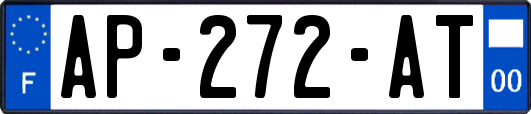 F
AP-272-AT
00